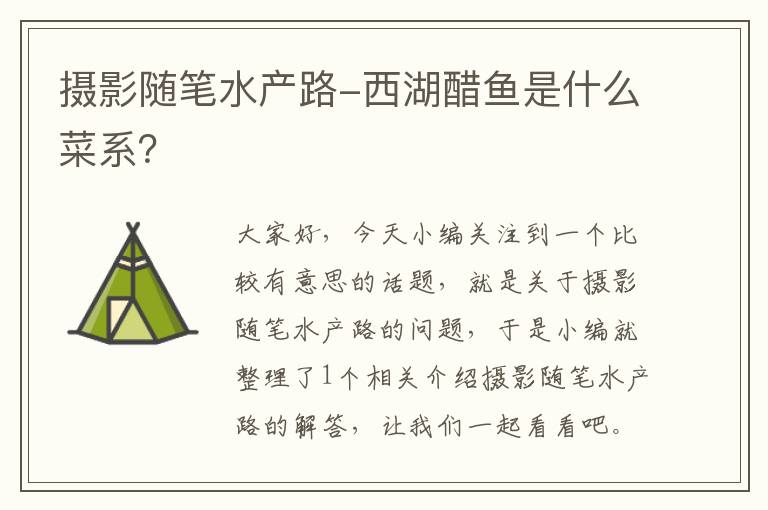 摄影随笔水产路-西湖醋鱼是什么菜系?

大家好，今天小编关注到一个比较有意思的话题，就是关于摄影随笔水产路的问题，于是小编就整理了1个相关介绍摄影随笔水产路的解答，让我们一起看看吧。